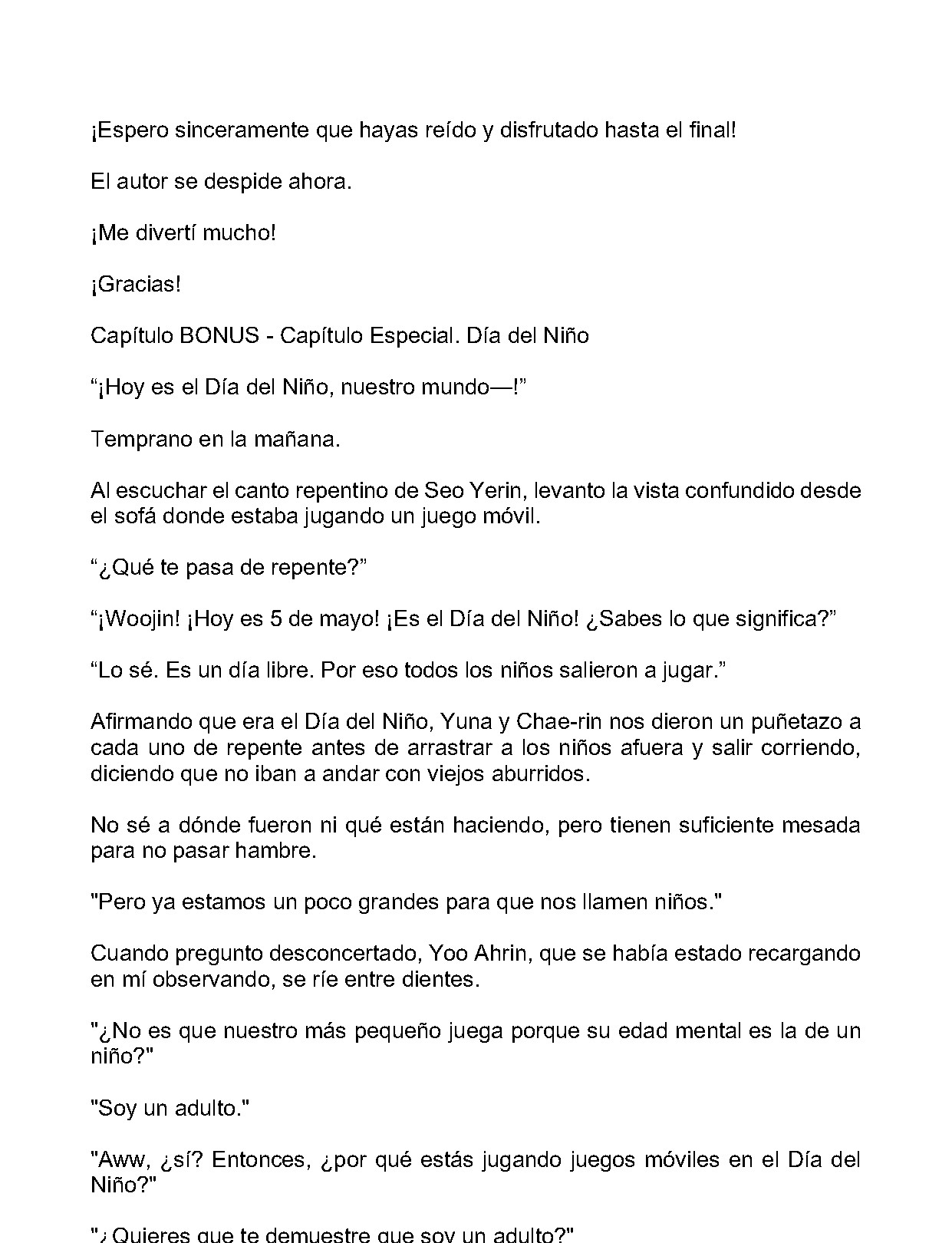 ¡Espero sinceramente que hayas reído y disfrutado hasta el final!

El autor se despide ahora.

¡Me divertí mucho!

¡Gracias!

Capítulo BONUS - Capítulo Especial. Día del Niño

"¡Hoy es el Día del Niño, nuestro mundo—!"

Temprano en la mañana.

Al escuchar el canto repentino de Seo Yerin, levanto la vista confundido desde el sofá donde estaba jugando un juego móvil.

"¿Qué te pasa de repente?"

"¡Woojin! ¡Hoy es 5 de mayo! ¡Es el Día del Niño! ¿Sabes lo que significa?"

"Lo sé. Es un día libre. Por eso todos los niños salieron a jugar."

Afirmando que era el Día del Niño, Yuna y Chae-rin nos dieron un puñetazo a cada uno de repente antes de arrastrar a los niños afuera y salir corriendo, diciendo que no iban a andar con viejos aburridos.

No sé a dónde fueron ni qué están haciendo, pero tienen suficiente mesada para no pasar hambre.

"Pero ya estamos un poco grandes para que nos llamen niños."

Cuando pregunto desconcertado, Yoo Ahrin, que se había estado recargando en mí observando, se ríe entre dientes.

"¿No es que nuestro más pequeño juega porque su edad mental es la de un niño?"

"Soy un adulto."

"Aww, ¿sí? Entonces, ¿por qué estás jugando juegos móviles en el Día del Niño?"

"¿Quieres que te demuestre que soy un adulto?"